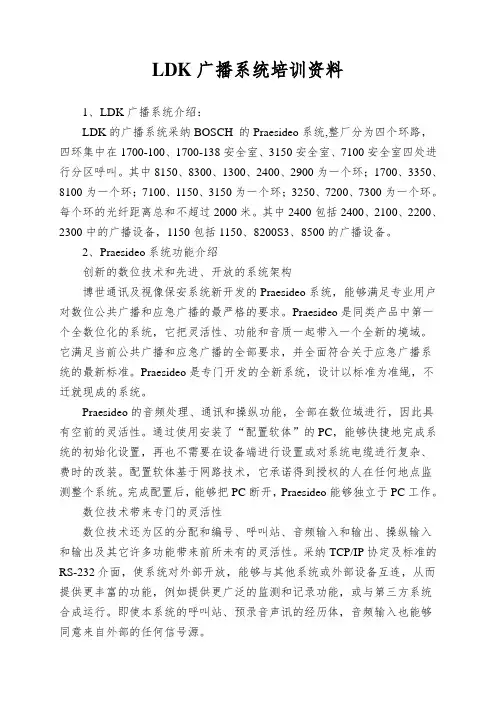 LDK 广播系统培训资料

1、LDK 广播系统介绍：

LDK 的广播系统采纳 BOSCH 的 Praesideo 系统,整厂分为四个环路，四环集中在 1700-100、1700-138 安全室、3150 安全室、7100 安全室四处进行分区呼叫。其中 8150、8300、1300、2400、2900 为一个环；1700、3350、8100 为一个环；7100、1150、3150 为一个环；3250、7200、7300 为一个环。每个环的光纤距离总和不超过 2000 米。其中 2400 包括 2400、2100、2200、2300 中的广播设备，1150 包括 1150、8200S3、8500 的广播设备。

2、Praesideo 系统功能介绍

创新的数位技术和先进、开放的系统架构

博世通讯及视像保安系统新开发的 Praesideo 系统，能够满足专业用户对数位公共广播和应急广播的最严格的要求。Praesideo 是同类产品中第一个全数位化的系统，它把灵活性、功能和音质一起带入一个全新的境域。它满足当前公共广播和应急广播的全部要求，并全面符合关于应急广播系统的最新标准。Praesideo 是专门开发的全新系统，设计以标准为准绳，不迁就现成的系统。

Praesideo 的音频处理、通讯和操纵功能，全部在数位域进行，因此具有空前的灵活性。通过使用安装了“配置软体”的 PC，能够快捷地完成系统的初始化设置，再也不需要在设备端进行设置或对系统电缆进行复杂、费时的改装。配置软体基于网路技术，它承诺得到授权的人在任何地点监测整个系统。完成配置后，能够把 PC 断开，Praesideo 能够独立于 PC 工作。

数位技术带来专门的灵活性

数位技术还为区的分配和编号、呼叫站、音频输入和输出、操纵输入和输出及其它许多功能带来前所未有的灵活性。采纳 TCP/IP 协定及标准的 RS-232 介面，使系统对外部开放，能够与其他系统或外部设备互连，从而提供更丰富的功能，例如提供更广泛的监测和记录功能，或与第三方系统合成运行。即使本系统的呼叫站、预录音声讯的经历体，音频输入也能够同意来自外部的任何信号源。